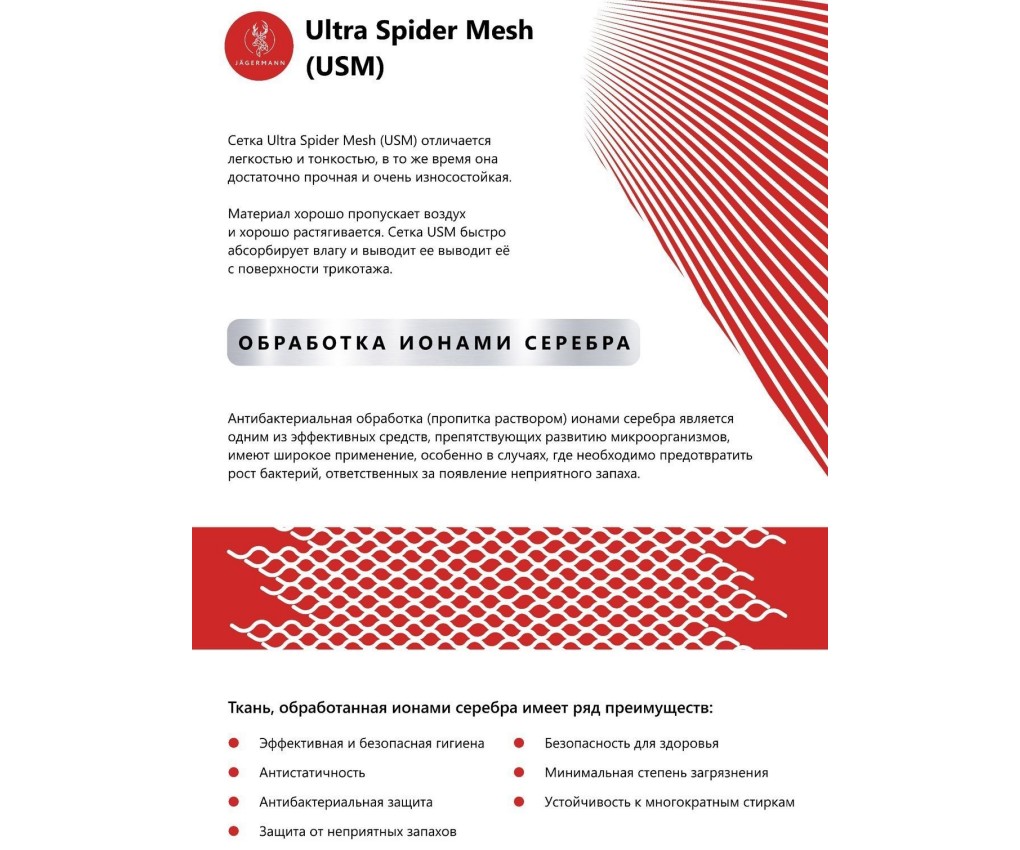 JÄGERMANN

Ultra Spider Mesh (USM)

Сетка Ultra Spider Mesh (USM) отличается легкостью и тонкостью, в то же время она достаточно прочная и очень износостойкая.

Материал хорошо пропускает воздух и хорошо растягивается. Сетка USM быстро абсорбирует влагу и выводит ее выводит её с поверхности трикотажа.

ОБРАБОТКА ИОНАМИ СЕРЕБРА

Антибактериальная обработка (пропитка раствором) ионами серебра является одним из эффективных средств, препятствующих развитию микроорганизмов, имеют широкое применение, особенно в случаях, где необходимо предотвратить рост бактерий, ответственных за появление неприятного запаха.

Ткань, обработанная ионами серебра имеет ряд преимуществ:

Эффективная и безопасная гигиена

Антистатичность

Антибактериальная защита

Защита от неприятных запахов

Безопасность для здоровья

Минимальная степень загрязнения

Устойчивость к многократным стиркам